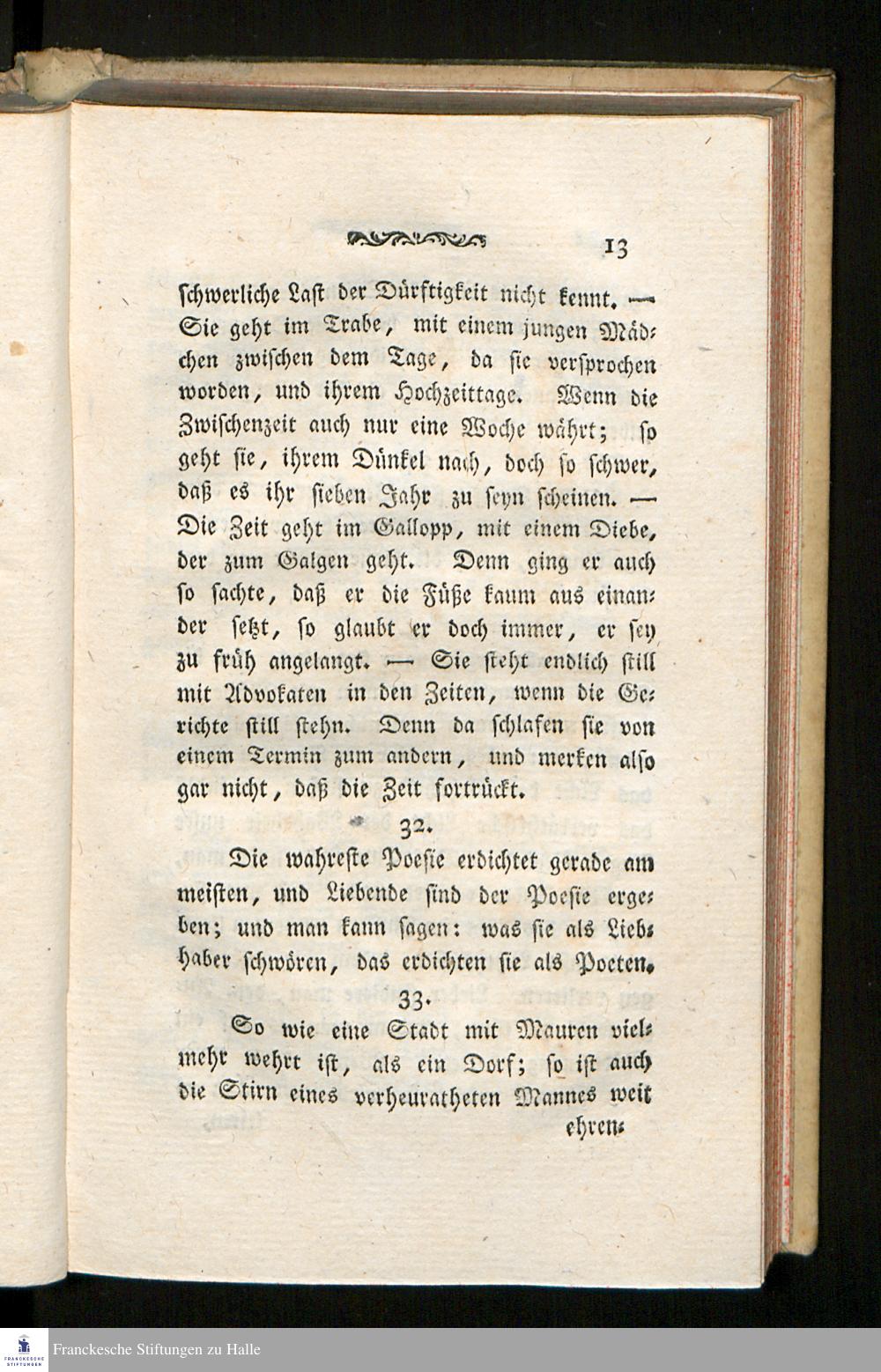 13

schwerliche Last der Dürftigkeit nicht kennt. — Sie geht im Trabe, mit einem jungen Mädchen zwischen dem Tage, da sie versprochen worden, und ihrem Hochzeittage. Wenn die Zwischenzeit auch nur eine Woche währt; so geht sie, ihrem Dünkel nach, doch so schwer, daß es ihr sieben Jahr zu seyn scheinen. — Die Zeit geht im Gallopp, mit einem Diebe, der zum Galgen geht. Denn ging er auch so sachte, daß er die Füße kaum aus einander setzt, so glaubt er doch immer, er sey zu früh angelangt. — Sie steht endlich still mit Advokaten in den Zeiten, wenn die Gerichte still stehn. Denn da schlafen sie von einem Termin zum andern, und merken also gar nicht, daß die Zeit fortrückt.

32.

Die wahreste Poesie erdichtet gerade am meisten, und Liebende sind der Poesie ergeben; und man kann sagen: was sie als Liebhaber schwören, das erdichten sie als Poeten.

33.

So wie eine Stadt mit Mauren vielmehr wehrt ist, als ein Dorf; so ist auch die Stirn eines verheuratheten Mannes weit ehren-

Franckesche Stiftungen zu Halle